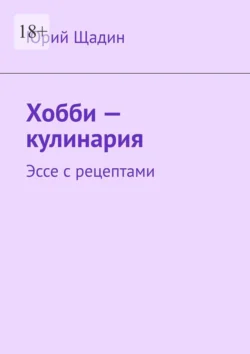 18+

Юрий Щадин

Хобби — кулинария

Эссе с рецептами